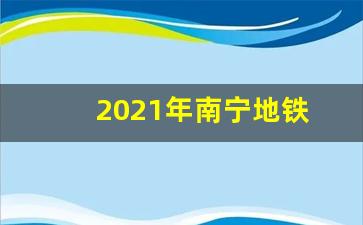 2021年南宁地铁